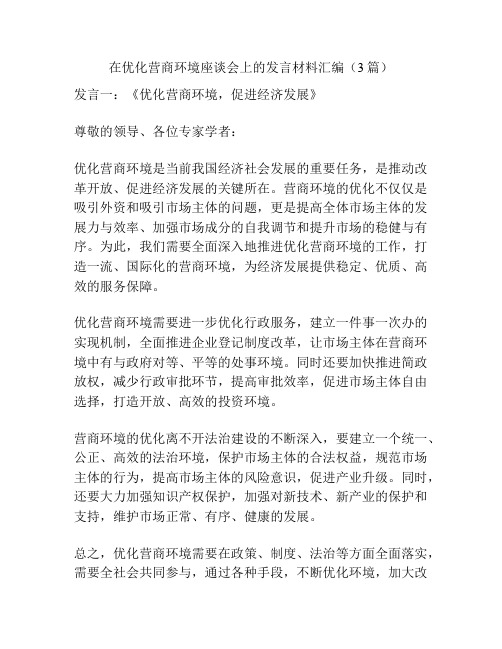 在优化营商环境座谈会上的发言材料汇编（3篇）

发言一：《优化营商环境，促进经济发展》

尊敬的领导、各位专家学者：

优化营商环境是当前我国经济社会发展的重要任务，是推动改革开放、促进经济发展的关键所在。营商环境的优化不仅仅是吸引外资和吸引市场主体的问题，更是提高全体市场主体的发展力与效率、加强市场成分的自我调节和提升市场的稳健与有序。为此，我们需要全面深入地推进优化营商环境的工作，打造一流、国际化的营商环境，为经济发展提供稳定、优质、高效的服务保障。

优化营商环境需要进一步优化行政服务，建立一件事一次办的实现机制，全面推进企业登记制度改革，让市场主体在营商环境中有与政府对等、平等的处事环境。同时还要加快推进简政放权，减少行政审批环节，提高审批效率，促进市场主体自由选择，打造开放、高效的投资环境。

营商环境的优化离不开法治建设的不断深入，要建立一个统一、公正、高效的法治环境，保护市场主体的合法权益，规范市场主体的行为，提高市场主体的风险意识，促进产业升级。同时，还要大力加强知识产权保护，加强对新技术、新产业的保护和支持，维护市场正常、有序、健康的发展。

总之，优化营商环境需要在政策、制度、法治等方面全面落实，需要全社会共同参与，通过各种手段，不断优化环境，加大改